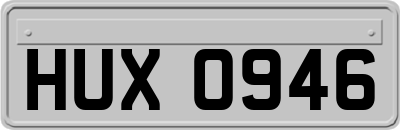 HUX 0946